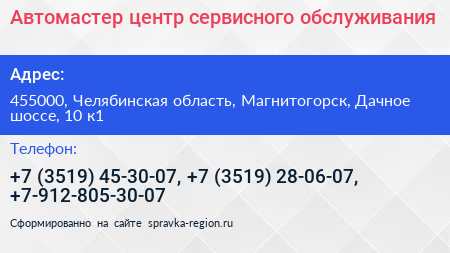 Автомастер центр сервисного обслуживания

Адрес:

455000, Челябинская область, Магнитогорск, Дачное шоссе, 10 к1

Телефон:

+7 (3519) 45-30-07, +7 (3519) 28-06-07, +7-912-805-30-07

Сформированно на сайте spravka-region.ru